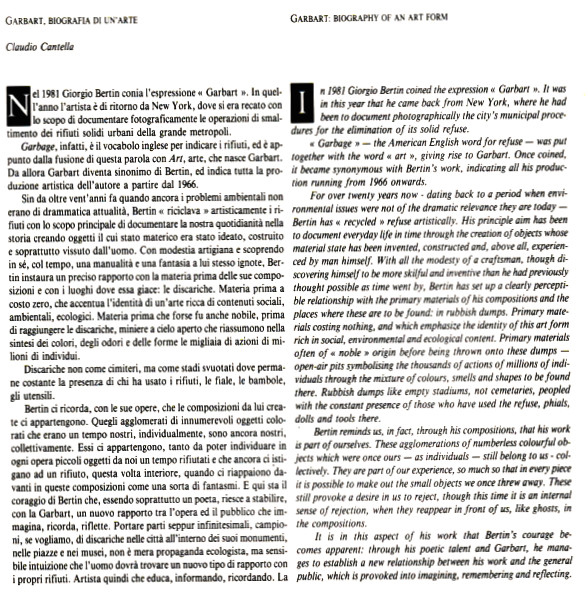 GARBART, BIOGRAFIA DI UN'ARTE

Claudio Cantella

Nel 1981 Giorgio Bertin conia l'espressione « Garbart ». In quell'anno l'artista è di ritorno da New York, dove si era recato con lo scopo di documentare fotograficamente le operazioni di smaltimento dei rifiuti solidi urbani della grande metropoli.

Garbage, infatti, è il vocabolo inglese per indicare i rifiuti, ed è appunto dalla fusione di questa parola con Art, arte, che nasce Garbart. Da allora Garbart diventa sinonimo di Bertin, ed indica tutta la produzione artistica dell'autore a partire dal 1966.

Sin da oltre vent'anni fa quando ancora i problemi ambientali non erano di drammatica attualità, Bertin « riciclava » artisticamente i rifiuti con lo scopo principale di documentare la nostra quotidianità nella storia creando oggetti il cui stato materico era stato ideato, costruito e soprattutto vissuto dall'uomo. Con modestia artigiana e scoprendo in sé, col tempo, una manualità e una fantasia a lui stesso ignote, Bertin instaura un preciso rapporto con la materia prima delle sue composizioni e con i luoghi dove essa giace: le discariche. Materia prima a costo zero, che accentua l'identità di un'arte ricca di contenuti sociali, ambientali, ecologici. Materia prima che forse fu anche nobile, prima di raggiungere le discariche, miniere a cielo aperto che riassumono nella sintesi dei colori, degli odori e delle forme le migliaia di azioni di milioni di individui.

Discariche non come cimiteri, ma come stadi svuotati dove permane costante la presenza di chi ha usato i rifiuti, le fiale, le bambole, gli utensili.

Bertin ci ricorda, con le sue opere, che le composizioni da lui create ci appartengono. Quegli agglomerati di innumerevoli oggetti colorati che erano un tempo nostri, individualmente, sono ancora nostri, collettivamente. Essi ci appartengono, tanto da poter individuare in ogni opera piccoli oggetti da noi un tempo rifiutati e che ancora ci istigano ad un rifiuto, questa volta interiore, quando ci riappaiono davanti in queste composizioni come una sorta di fantasmi. E qui sta il coraggio di Bertin che, essendo soprattutto un poeta, riesce a stabilire, con la Garbart, un nuovo rapporto tra l'opera ed il pubblico che immagina, ricorda, riflette. Portare parti seppur infinitesimali, campioni, se vogliamo, di discariche nelle città all'interno dei suoi monumenti, nelle piazze e nei musei, non è mera propaganda ecologista, ma sensibile intuizione che l'uomo dovrà trovare un nuovo tipo di rapporto con i propri rifiuti. Artista quindi che educa, informando, ricordando. La

GARBART: BIOGRAPHY OF AN ART FORM

In 1981 Giorgio Bertin coined the expression « Garbart ». It was in this year that he came back from New York, where he had been to document photographically the city's municipal procedures for the elimination of its solid refuse.

« Garbage » — the American English word for refuse — was put together with the word « art », giving rise to Garbart. Once coined, it became synonymous with Bertin's work, indicating all his production running from 1966 onwards.

For over twenty years now - dating back to a period when environmental issues were not of the dramatic relevance they are today — Bertin has « recycled » refuse artistically. His principle aim has been to document everyday life in time through the creation of objects whose material state has been invented, constructed and, above all, experienced by man himself. With all the modesty of a craftsman, though discovering himself to be more skilful and inventive than he had previously thought possible as time went by, Bertin has set up a clearly perceptible relationship with the primary materials of his compositions and the places where these are to be found: in rubbish dumps. Primary materials costing nothing, and which emphasize the identity of this art form rich in social, environmental and ecological content. Primary materials often of « noble » origin before being thrown onto these dumps — open-air pits symbolising the thousands of actions of millions of individuals through the mixture of colours, smells and shapes to be found there. Rubbish dumps like empty stadiums, not cemetaries, peopled with the constant presence of those who have used the refuse, phials, dolls and tools there.

Bertin reminds us, in fact, through his compositions, that his work is part of ourselves. These agglomerations of numberless colourful objects which were once ours — as individuals — still belong to us - collectively. They are part of our experience, so much so that in every piece it is possible to make out the small objects we once threw away. These still provoke a desire in us to reject, though this time it is an internal sense of rejection, when they reappear in front of us, like ghosts, in the compositions.

It is in this aspect of his work that Bertin's courage becomes apparent: through his poetic talent and Garbart, he manages to establish a new relationship between his work and the general public, which is provoked into imagining, remembering and reflecting.